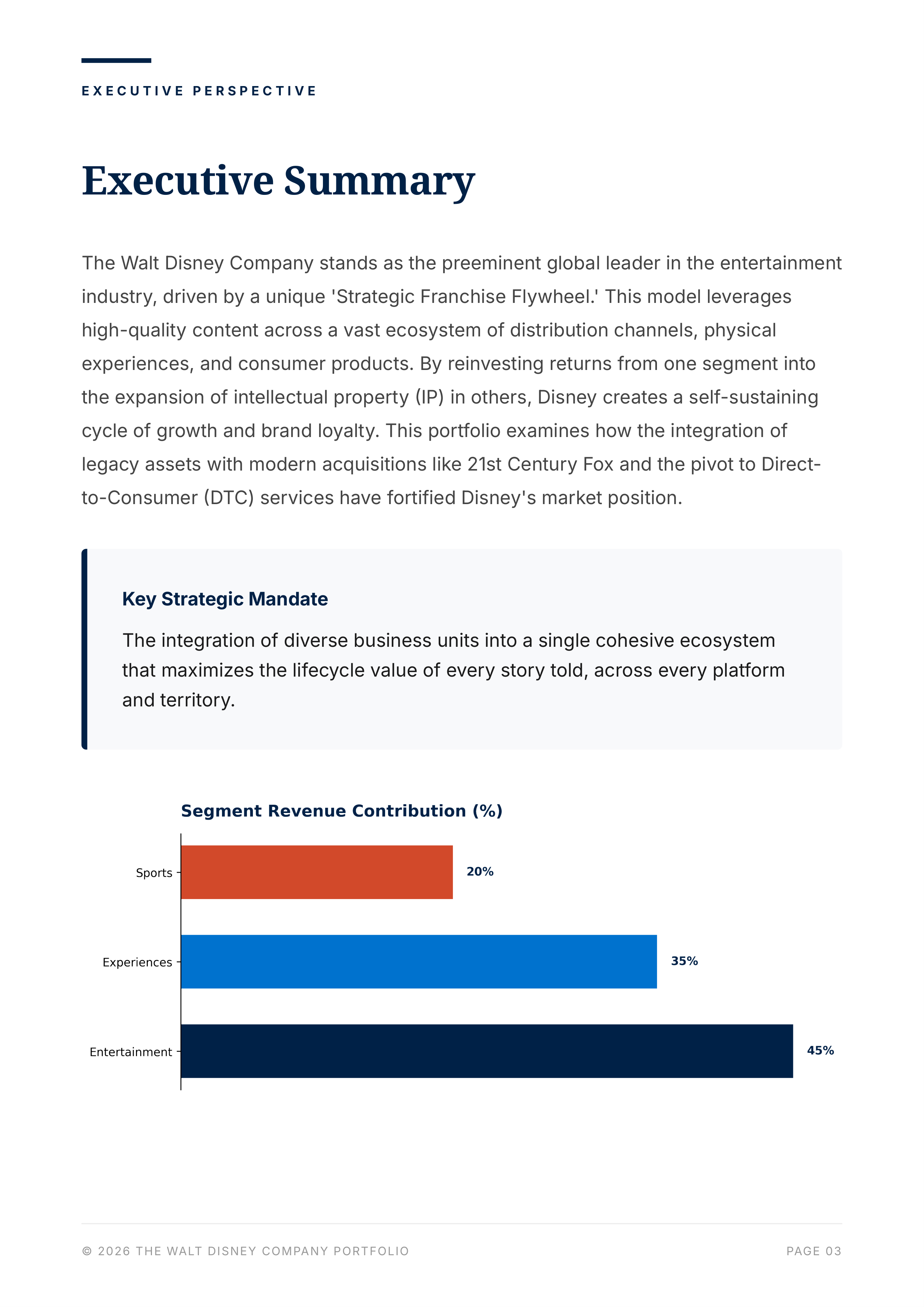 EXECUTIVE PERSPECTIVE

Executive Summary

The Walt Disney Company stands as the preeminent global leader in the entertainment industry, driven by a unique 'Strategic Franchise Flywheel.' This model leverages high-quality content across a vast ecosystem of distribution channels, physical experiences, and consumer products. By reinvesting returns from one segment into the expansion of intellectual property (IP) in others, Disney creates a self-sustaining cycle of growth and brand loyalty. This portfolio examines how the integration of legacy assets with modern acquisitions like 21st Century Fox and the pivot to Direct-to-Consumer (DTC) services have fortified Disney's market position.

Key Strategic Mandate

The integration of diverse business units into a single cohesive ecosystem that maximizes the lifecycle value of every story told, across every platform and territory.

Segment Revenue Contribution (%)

Sports 20%
Experiences 35%
Entertainment 45%

© 2026 THE WALT DISNEY COMPANY PORTFOLIO

PAGE 03